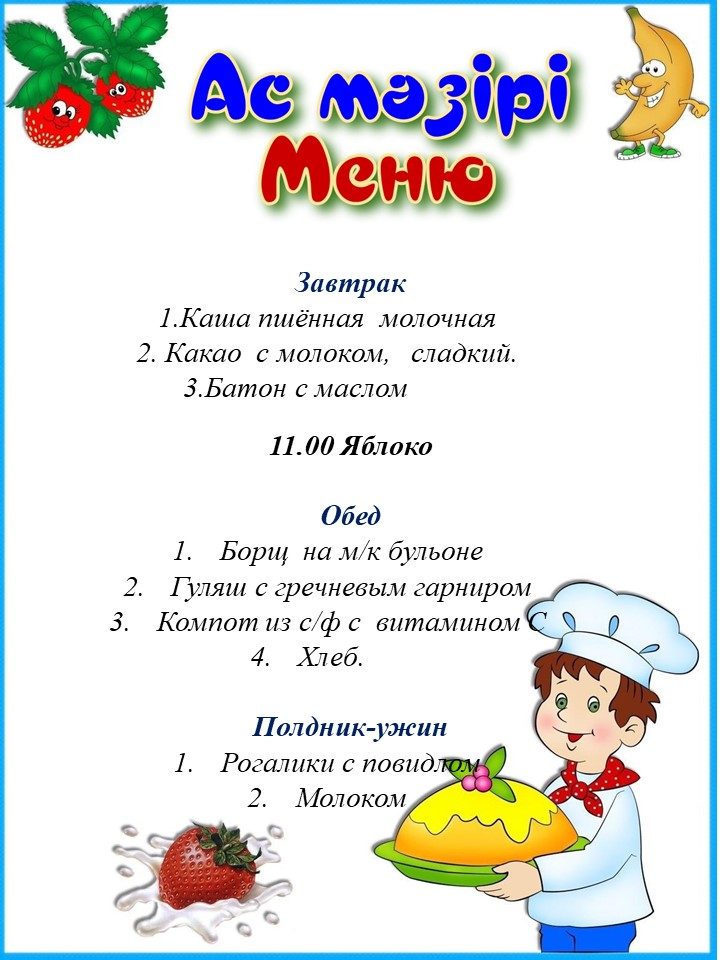 Ас мәзірі
Меню

Завтрак
1.Каша пшённая молочная
2. Какао с молоком, сладкий.
3.Батон с маслом

11.00 Яблоко

Обед
1. Борщ на м/к бульоне
2. Гуляш с гречневым гарниром
3. Компот из с/ф с витамином С
4. Хлеб.

Полдник-ужин
1. Рогалики с повидлом
2. Молоком